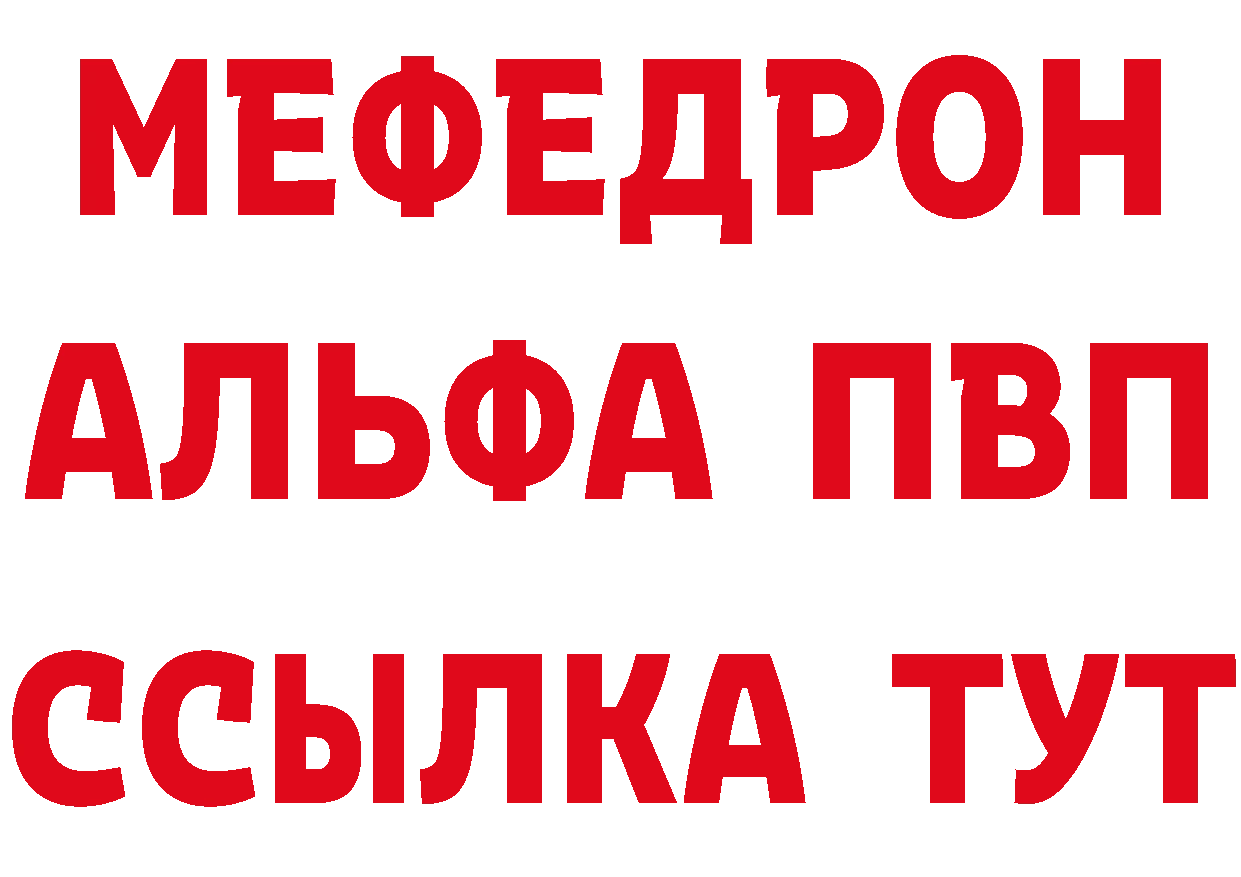 МЕФЕДРОН
АЛЬФА ПВП
ССЫЛКА ТУТ